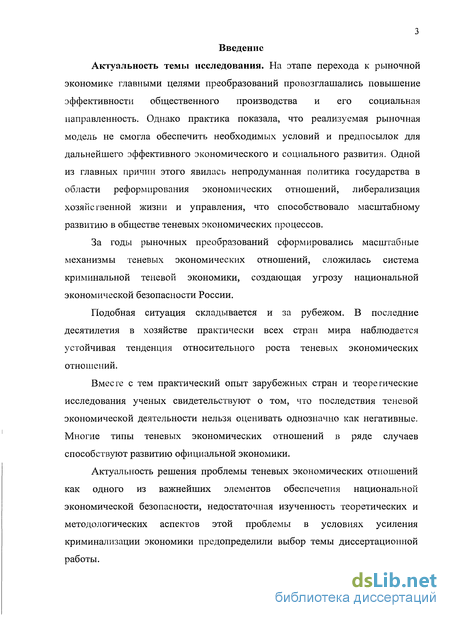 3

Введение

Актуальность темы исследования. На этапе перехода к рыночной экономике главными целями преобразований провозглашались повышение эффективности общественного производства и его социальная направленность. Однако практика показала, что реализуемая рыночная модель не смогла обеспечить необходимых условий и предпосылок для дальнейшего эффективного экономического и социального развития. Одной из главных причин этого явилась непродуманная политика государства в области реформирования экономических отношений, либерализация хозяйственной жизни и управления, что способствовало масштабному развитию в обществе теневых экономических процессов.

За годы рыночных преобразований сформировались масштабные механизмы теневых экономических отношений, сложилась система криминальной теневой экономики, создающая угрозу национальной экономической безопасности России.

Подобная ситуация складывается и за рубежом. В последние десятилетия в хозяйстве практически всех стран мира наблюдается устойчивая тенденция относительного роста теневых экономических отношений.

Вместе с тем практический опыт зарубежных стран и теоретические исследования ученых свидетельствуют о том, что последствия теневой экономической деятельности нельзя оценивать однозначно как негативные. Многие типы теневых экономических отношений в ряде случаев способствуют развитию официальной экономики.

Актуальность решения проблемы теневых экономических отношений как одного из важнейших элементов обеспечения национальной экономической безопасности, недостаточная изученность теоретических и методологических аспектов этой проблемы в условиях усиления криминализации экономики предопределили выбор темы диссертационной работы.

dsLib.net
библиотека диссертаций